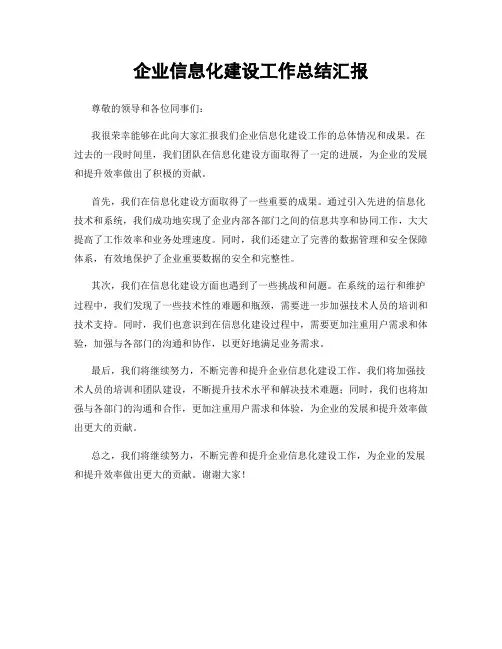 企业信息化建设工作总结汇报

尊敬的领导和各位同事们:

我很荣幸能够在此向大家汇报我们企业信息化建设工作的总体情况和成果。在过去的一段时间里，我们团队在信息化建设方面取得了一定的进展，为企业的发展和提升效率做出了积极的贡献。

首先，我们在信息化建设方面取得了一些重要的成果。通过引入先进的信息化技术和系统，我们成功地实现了企业内部各部门之间的信息共享和协同工作，大大提高了工作效率和业务处理速度。同时，我们还建立了完善的数据管理和安全保障体系，有效地保护了企业重要数据的安全和完整性。

其次，我们在信息化建设方面也遇到了一些挑战和问题。在系统的运行和维护过程中，我们发现了一些技术性的难题和瓶颈，需要进一步加强技术人员的培训和技术支持。同时，我们也意识到在信息化建设过程中，需要更加注重用户需求和体验，加强与各部门的沟通和协作，以更好地满足业务需求。

最后，我们将继续努力，不断完善和提升企业信息化建设工作。我们将加强技术人员的培训和团队建设，不断提升技术水平和解决技术难题；同时，我们也将加强与各部门的沟通和合作，更加注重用户需求和体验，为企业的发展和提升效率做出更大的贡献。

总之，我们将继续努力，不断完善和提升企业信息化建设工作，为企业的发展和提升效率做出更大的贡献。谢谢大家！